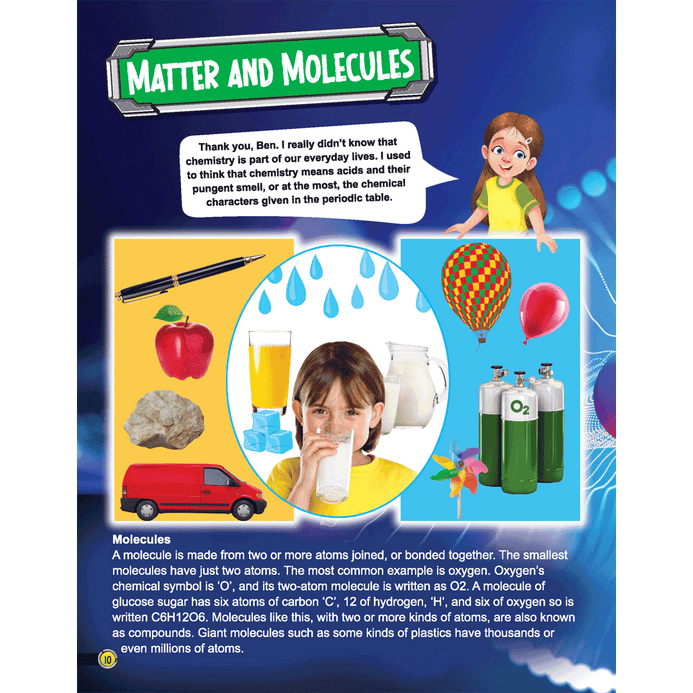 MATTER AND MOLECULES

Thank you, Ben. I really didn't know that chemistry is part of our everyday lives. I used to think that chemistry means acids and their pungent smell, or at the most, the chemical characters given in the periodic table.

$O_2$

Molecules
A molecule is made from two or more atoms joined, or bonded together. The smallest molecules have just two atoms. The most common example is oxygen. Oxygen's chemical symbol is 'O', and its two-atom molecule is written as O2. A molecule of glucose sugar has six atoms of carbon 'C', 12 of hydrogen, 'H', and six of oxygen so is written C6H12O6. Molecules like this, with two or more kinds of atoms, are also known as compounds. Giant molecules such as some kinds of plastics have thousands or even millions of atoms.

10